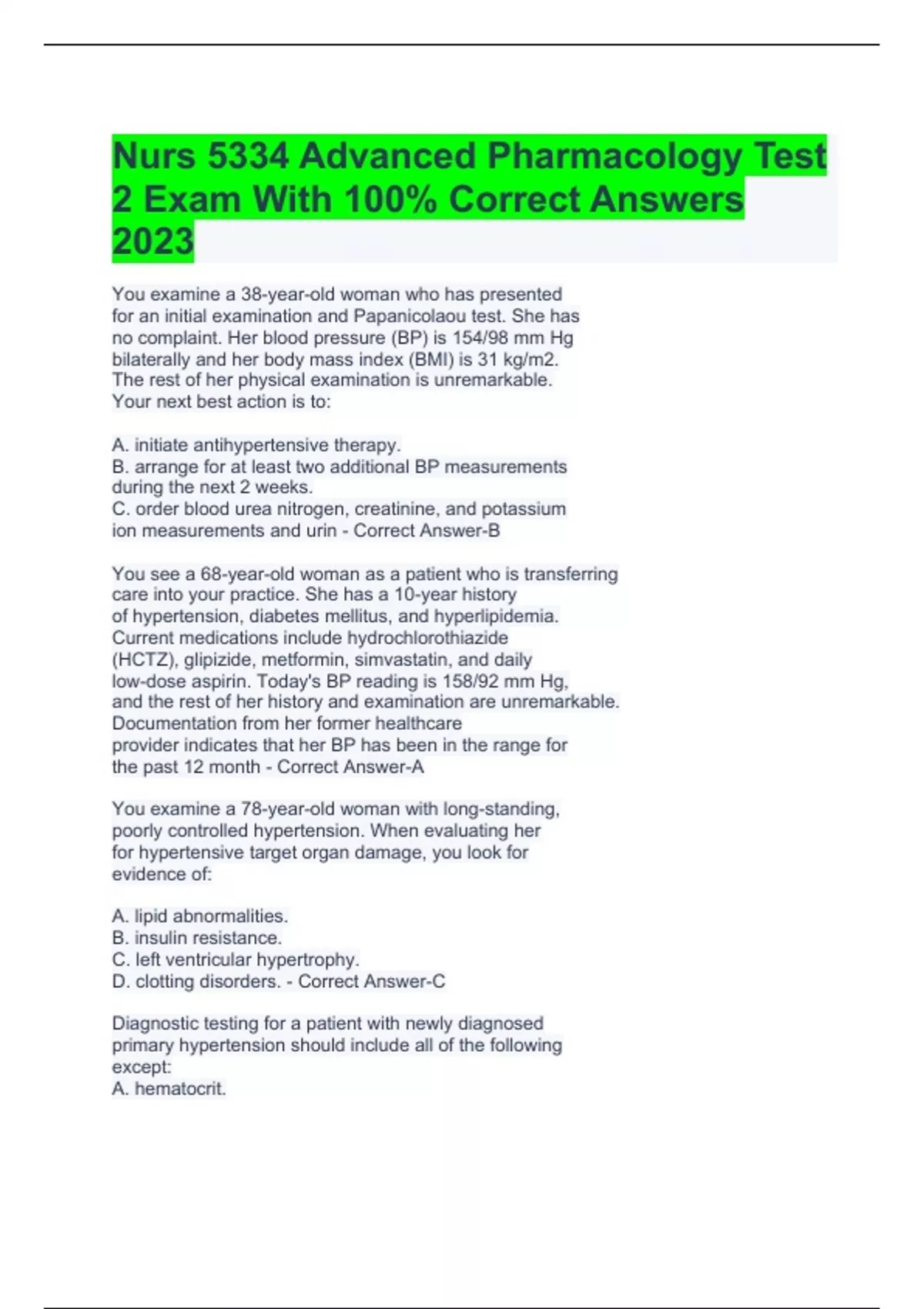 Nurs 5334 Advanced Pharmacology Test 2 Exam With 100% Correct Answers 2023

You examine a 38-year-old woman who has presented for an initial examination and Papanicolaou test. She has no complaint. Her blood pressure (BP) is 154/98 mm Hg bilaterally and her body mass index (BMI) is 31 kg/m2. The rest of her physical examination is unremarkable. Your next best action is to:

A. initiate antihypertensive therapy.
B. arrange for at least two additional BP measurements during the next 2 weeks.
C. order blood urea nitrogen, creatinine, and potassium ion measurements and urin - Correct Answer-B

You see a 68-year-old woman as a patient who is transferring care into your practice. She has a 10-year history of hypertension, diabetes mellitus, and hyperlipidemia. Current medications include hydrochlorothiazide (HCTZ), glipizide, metformin, simvastatin, and daily low-dose aspirin. Today's BP reading is 158/92 mm Hg, and the rest of her history and examination are unremarkable. Documentation from her former healthcare provider indicates that her BP has been in the range for the past 12 month - Correct Answer-A

You examine a 78-year-old woman with long-standing, poorly controlled hypertension. When evaluating her for hypertensive target organ damage, you look for evidence of:

A. lipid abnormalities.
B. insulin resistance.
C. left ventricular hypertrophy.
D. clotting disorders. - Correct Answer-C

Diagnostic testing for a patient with newly diagnosed primary hypertension should include all of the following except:
A. hematocrit.